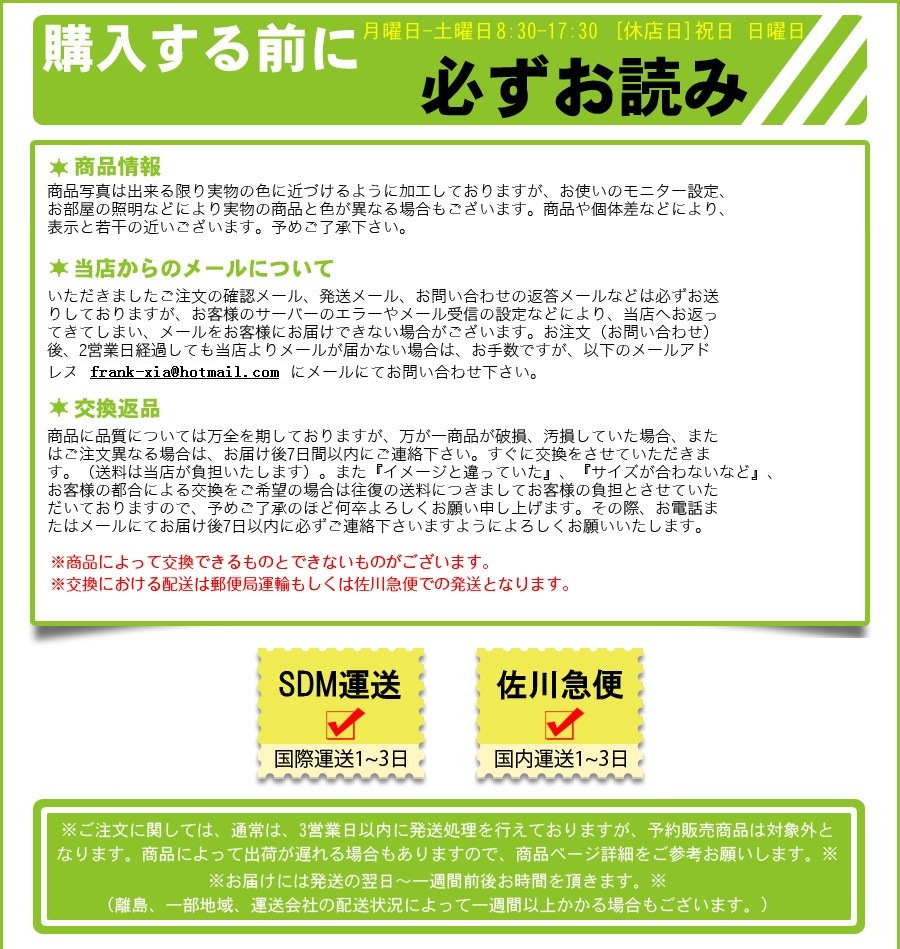 購入する前に 月曜日-土曜日8:30-17:30 [休店日]祝日 日曜日

必ずお読み

★ 商品情報
商品写真は出来る限り実物の色に近づけるように加工しておりますが、お使いのモニター設定、お部屋の照明などにより実物の商品と色が異なる場合もございます。商品や個体差などにより、表示と若干の近いございます。予めご了承下さい。

★ 当店からのメールについて
いただきましたご注文の確認メール、発送メール、お問い合わせの返答メールなどは必ずお送りしておりますが、お客様のサーバーのエラーやメール受信の設定などにより、当店へお返ってきてしまい、メールをお客様にお届けできない場合がございます。お注文（お問い合わせ）後、2営業日経過しても当店よりメールが届かない場合は、お手数ですが、以下のメールアドレス frank-xia@hotmail.com にメールにてお問い合わせ下さい。

★ 交換返品
商品に品質については万全を期しておりますが、万が一商品が破損、汚損していた場合、またはご注文異なる場合は、お届け後7日間以内にご連絡下さい。すぐに交換をさせていただきます。（送料は当店が負担いたします）。また『イメージと違っていた』、『サイズが合わないなど』、お客様の都合による交換をご希望の場合は往復の送料につきましてお客様の負担とさせていただいておりますので、予めご了承のほど何卒よろしくお願い申し上げます。その際、お電話またはメールにてお届け後7日以内に必ずご連絡下さいますようによろしくお願いいたします。

※商品によって交換できるものとできないものがございます。
※交換における配送は郵便局運輸もしくは佐川急便での発送となります。

SDM運送
国際運送1~3日

佐川急便
国内運送1~3日

※ご注文に関しては、通常は、3営業日以内に発送処理を行えておりますが、予約販売商品は対象外となります。商品によって出荷が遅れる場合もありますので、商品ページ詳細をご参考お願いします。※
※お届けには発送の翌日～一週間前後お時間を頂きます。※
（離島、一部地域、運送会社の配送状況によって一週間以上かかる場合もございます。）